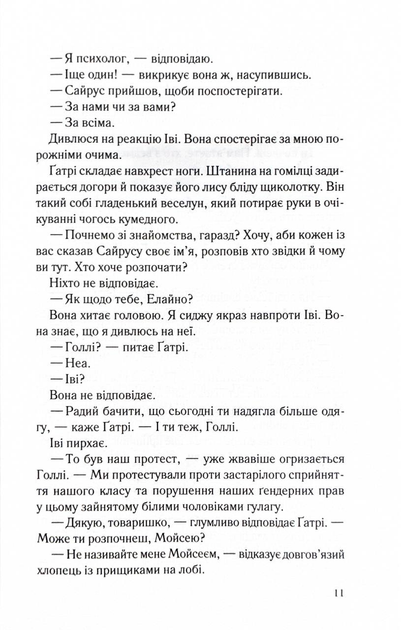 — Я психолог, — відповідаю.

— Іще один! — викрикує вона ж, насупившись.

— Сайрус прийшов, щоби поспостерігати.

— За нами чи за вами?

— За всіма.

Дивлюся на реакцію Іві. Вона спостерігає за мною порожніми очима.

Ґатрі складає навхрест ноги. Штанина на гомілці задирається догори й показує його лису бліду щиколотку. Він такий собі гладенький веселун, який потирає руки в очікуванні чогось кумедного.

— Почнемо зі знайомства, гаразд? Хочу, аби кожен із вас сказав Сайрусу своє ім'я, розповів хто звідки й чому ви тут. Хто хоче розпочати?

Ніхто не відповідає.

— Як щодо тебе, Елайно?

Вона хитає головою. Я сиджу якраз навпроти Іві. Вона знає, що я дивлюсь на неї.

— Голлі? — питає Ґатрі.

— Неа.

— Іві?

Вона не відповідає.

— Радий бачити, що сьогодні ти надягла більше одягу, — каже Ґатрі. — І ти теж, Голлі.

Іві пирхає.

— То був наш протест, — уже жвавіше огризається Голлі. — Ми протестували проти застарілого сприйняття нашого класу та порушення наших ґендерних прав у цьому зайнятому білими чоловіками гулагу.

— Дякую, товаришко, — глумливо відповідає Ґатрі. — Може ти розпочнеш, Мойсею?

— Не називайте мене Мойсеєм, — відказує довгов'язий хлопець із прищиками на лобі.

11